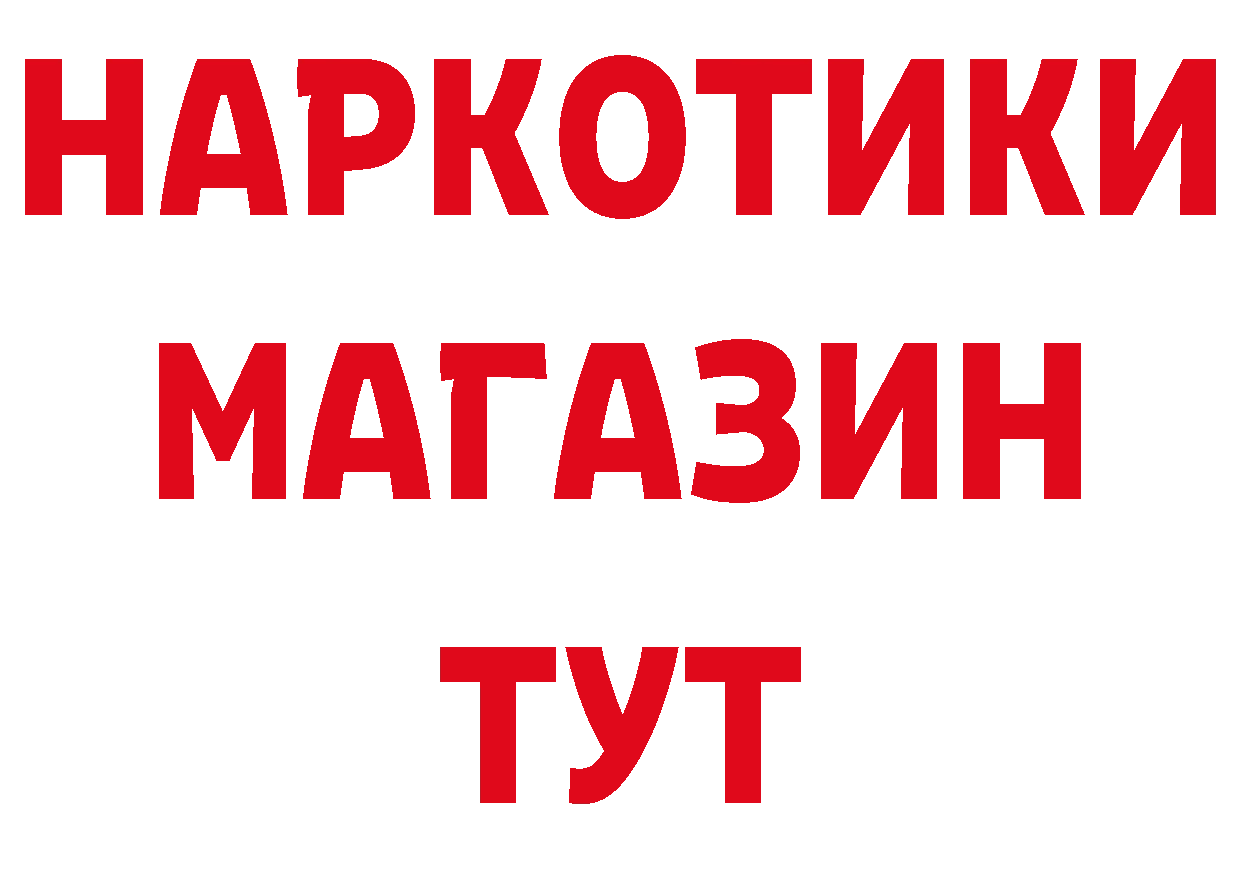 НАРКОТИКИ
МАГАЗИН
ТУТ